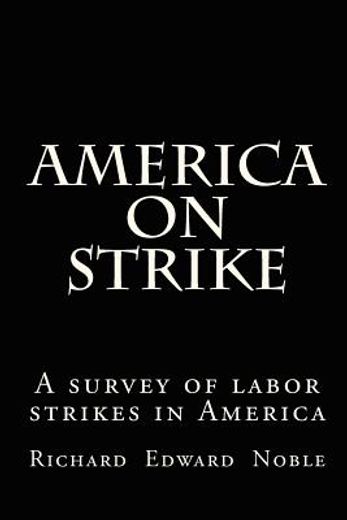 AMERICA ON STRIKE

A survey of labor strikes in America

Richard Edward Noble